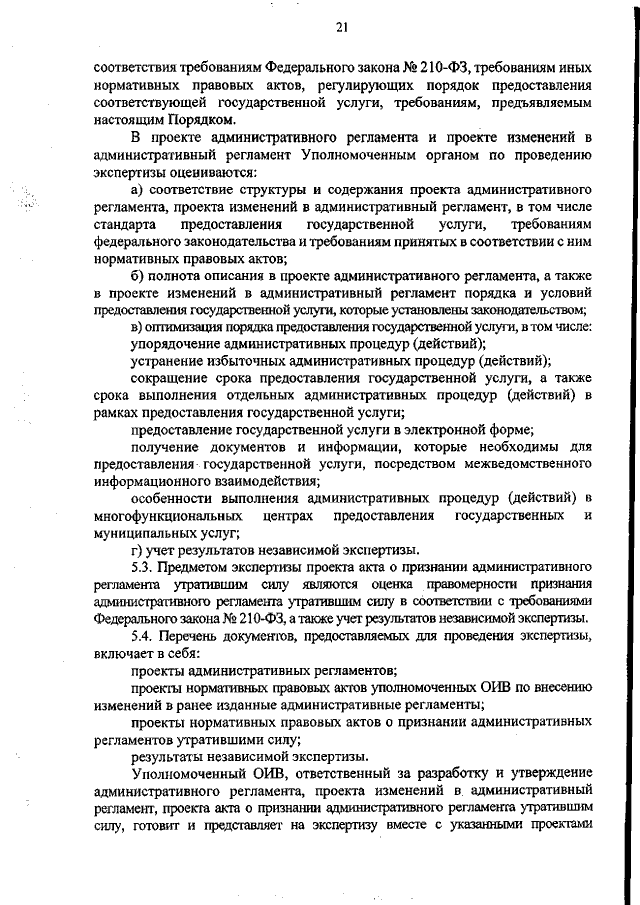 21

соответствия требованиям Федерального закона № 210-ФЗ, требованиям иных нормативных правовых актов, регулирующих порядок предоставления соответствующей государственной услуги, требованиям, предъявляемым настоящим Порядком.

В проекте административного регламента и проекте изменений в административный регламент Уполномоченным органом по проведению экспертизы оцениваются:

а) соответствие структуры и содержания проекта административного регламента, проекта изменений в административный регламент, в том числе стандарта предоставления государственной услуги, требованиям федерального законодательства и требованиям принятых в соответствии с ним нормативных правовых актов;

б) полнота описания в проекте административного регламента, а также в проекте изменений в административный регламент порядка и условий предоставления государственной услуги, которые установлены законодательством;

в) оптимизация порядка предоставления государственной услуги, в том числе:

упорядочение административных процедур (действий);

устранение избыточных административных процедур (действий);

сокращение срока предоставления государственной услуги, а также срока выполнения отдельных административных процедур (действий) в рамках предоставления государственной услуги;

предоставление государственной услуги в электронной форме;

получение документов и информации, которые необходимы для предоставления государственной услуги, посредством межведомственного информационного взаимодействия;

особенности выполнения административных процедур (действий) в многофункциональных центрах предоставления государственных и муниципальных услуг;

г) учет результатов независимой экспертизы.

5.3. Предметом экспертизы проекта акта о признании административного регламента утратившим силу являются оценка правомерности признания административного регламента утратившим силу в соответствии с требованиями Федерального закона № 210-ФЗ, а также учет результатов независимой экспертизы.

5.4. Перечень документов, предоставляемых для проведения экспертизы, включает в себя:

проекты административных регламентов;

проекты нормативных правовых актов уполномоченных ОИВ по внесению изменений в ранее изданные административные регламенты;

проекты нормативных правовых актов о признании административных регламентов утратившими силу;

результаты независимой экспертизы.

Уполномоченный ОИВ, ответственный за разработку и утверждение административного регламента, проекта изменений в административный регламент, проекта акта о признании административного регламента утратившим силу, готовит и представляет на экспертизу вместе с указанными проектами